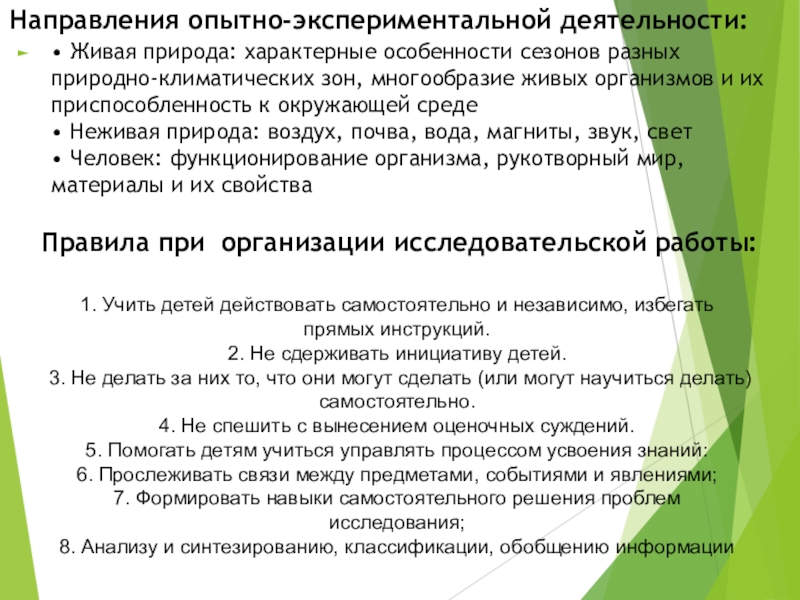 Направления опытно-экспериментальной деятельности:

• Живая природа: характерные особенности сезонов разных природно-климатических зон, многообразие живых организмов и их приспособленность к окружающей среде
• Неживая природа: воздух, почва, вода, магниты, звук, свет
• Человек: функционирование организма, рукотворный мир, материалы и их свойства

Правила при организации исследовательской работы:

1. Учить детей действовать самостоятельно и независимо, избегать прямых инструкций.
2. Не сдерживать инициативу детей.
3. Не делать за них то, что они могут сделать (или могут научиться делать) самостоятельно.
4. Не спешить с вынесением оценочных суждений.
5. Помогать детям учиться управлять процессом усвоения знаний:
6. Прослеживать связи между предметами, событиями и явлениями;
7. Формировать навыки самостоятельного решения проблем исследования;
8. Анализу и синтезированию, классификации, обобщению информации